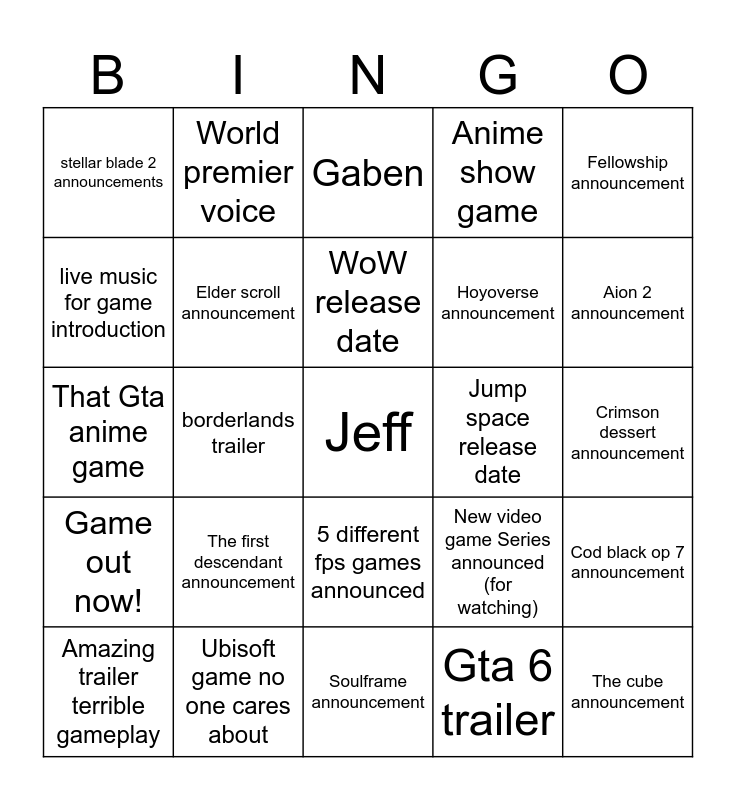 | B | I | N | G | O |
|---|---|---|---|---|
| stellar blade 2 announcements | World premier voice | Gaben | Anime show game | Fellowship announcement |
| live music for game introduction | Elder scroll announcement | WoW release date | Hoyoverse announcement | Aion 2 announcement |
| That Gta anime game | borderlands trailer | Jeff | Jump space release date | Crimson dessert announcement |
| Game out now! | The first descendant announcement | 5 different fps games announced | New video game Series announced (for watching) | Cod black op 7 announcement |
| Amazing trailer terrible gameplay | Ubisoft game no one cares about | Soulframe announcement | Gta 6 trailer | The cube announcement |